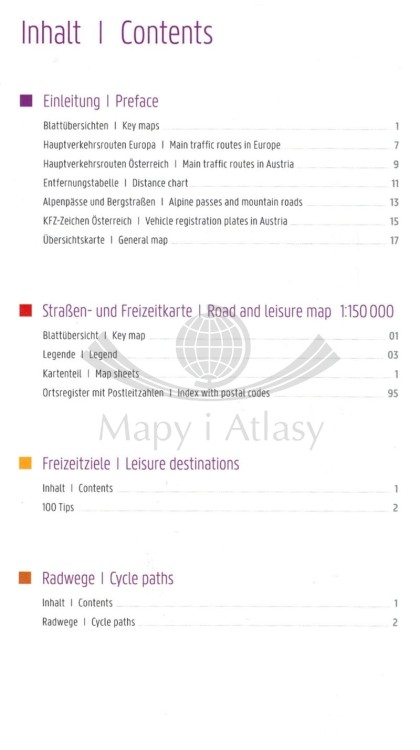 Inhalt | Contents

Einleitung | Preface

Blattübersichten | Key maps 1
Hauptverkehrsrouten Europa | Main traffic routes in Europe 7
Hauptverkehrsrouten Österreich | Main traffic routes in Austria 9
Entfernungstabelle | Distance chart 11
Alpenpässe und Bergstraßen | Alpine passes and mountain roads 13
KFZ-Zeichen Österreich | Vehicle registration plates in Austria 15
Übersichtskarte | General map 17

Straßen- und Freizeitkarte | Road and leisure map 1:150 000

Blattübersicht | Key map 01
Legende | Legend 03
Kartenteil | Map sheets 1
Ortsregister mit Postleitzahlen | Index with postal codes 95

Mapy i Atlasy

Freizeitziele | Leisure destinations

Inhalt | Contents 1
100 Tips 2

Radwege | Cycle paths

Inhalt | Contents 1
Radwege | Cycle paths 2